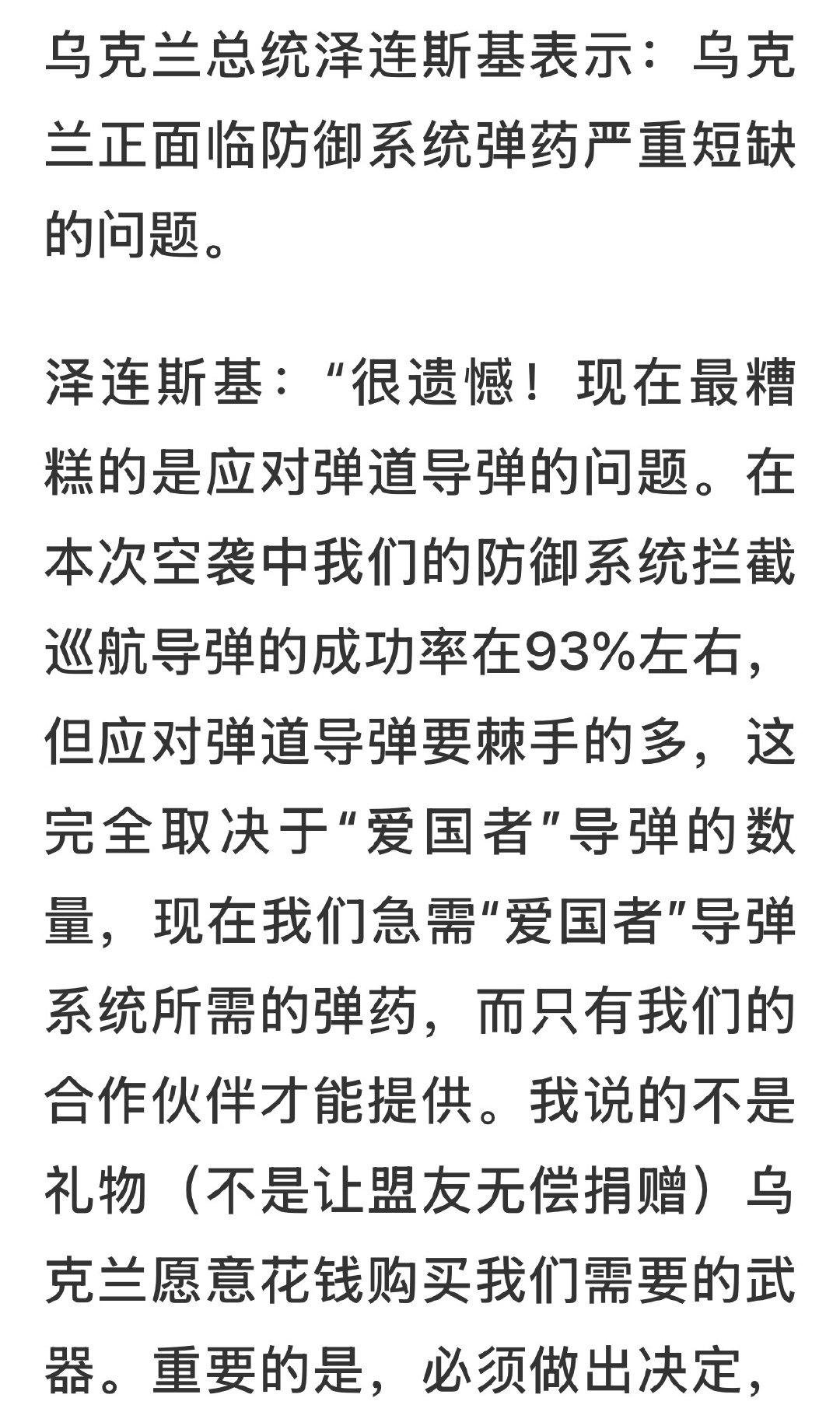 乌克兰总统泽连斯基表示：乌克兰正面临防御系统弹药严重短缺的问题。

泽连斯基：“很遗憾！现在最糟糕的是应对弹道导弹的问题。在本次空袭中我们的防御系统拦截巡航导弹的成功率在93%左右，但应对弹道导弹要棘手的多，这完全取决于“爱国者”导弹的数量，现在我们急需“爱国者”导弹系统所需的弹药，而只有我们的合作伙伴才能提供。我说的不是礼物（不是让盟友无偿捐赠）乌克兰愿意花钱购买我们需要的武器。重要的是，必须做出决定，